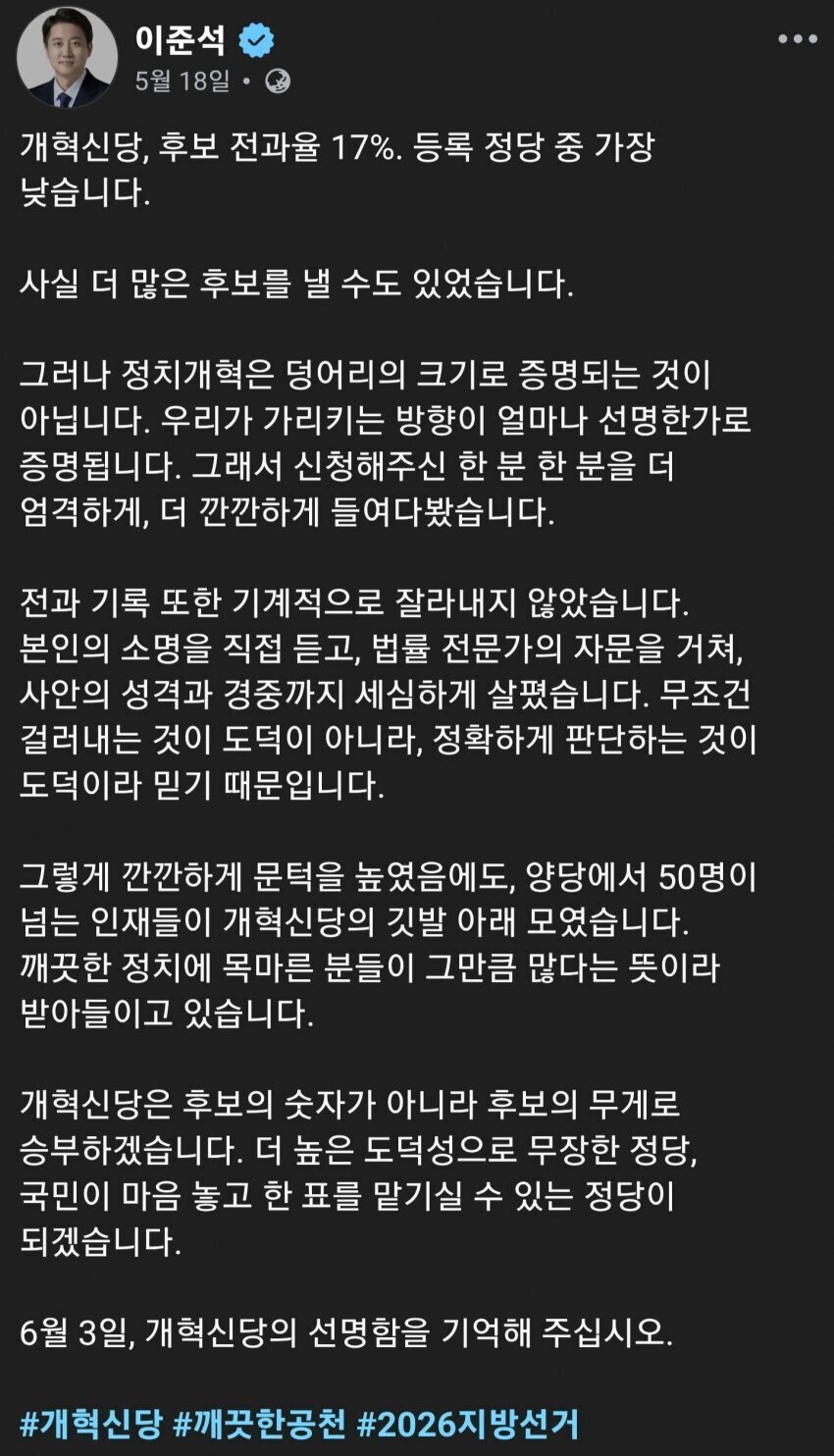 이준석
5월 18일 •

개혁신당, 후보 전과율 17%. 등록 정당 중 가장 낮습니다.

사실 더 많은 후보를 낼 수도 있었습니다.

그러나 정치개혁은 덩어리의 크기로 증명되는 것이 아닙니다. 우리가 가리키는 방향이 얼마나 선명한가로 증명됩니다. 그래서 신청해주신 한 분 한 분을 더 엄격하게, 더 깐깐하게 들여다봤습니다.

전과 기록 또한 기계적으로 잘라내지 않았습니다. 본인의 소명을 직접 듣고, 법률 전문가의 자문을 거쳐, 사안의 성격과 경중까지 세심하게 살폈습니다. 무조건 걸러내는 것이 도덕이 아니라, 정확하게 판단하는 것이 도덕이라 믿기 때문입니다.

그렇게 깐깐하게 문턱을 높였음에도, 양당에서 50명이 넘는 인재들이 개혁신당의 깃발 아래 모였습니다. 깨끗한 정치에 목마른 분들이 그만큼 많다는 뜻이라 받아들이고 있습니다.

개혁신당은 후보의 숫자가 아니라 후보의 무게로 승부하겠습니다. 더 높은 도덕성으로 무장한 정당, 국민이 마음 놓고 한 표를 맡기실 수 있는 정당이 되겠습니다.

6월 3일, 개혁신당의 선명함을 기억해 주십시오.

#개혁신당 #깨끗한공천 #2026지방선거